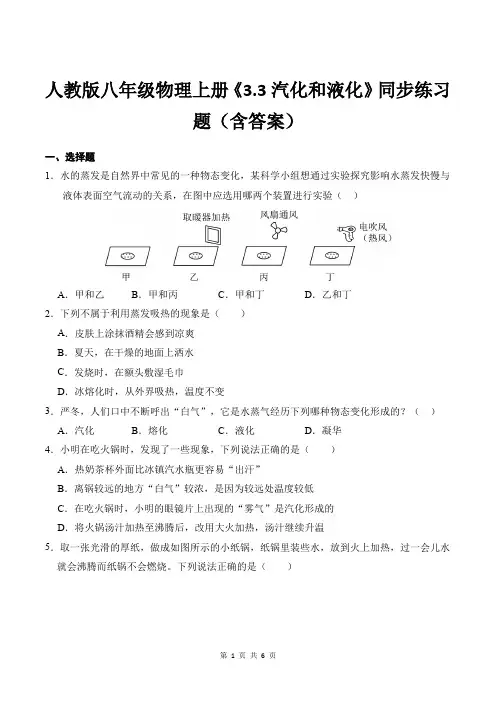 人教版八年级物理上册《3.3 汽化和液化》同步练习题（含答案）

一、选择题

1．水的蒸发是自然界中常见的一种物态变化，某科学小组想通过实验探究影响水蒸发快慢与液体表面空气流动的关系，在图中应选用哪两个装置进行实验（　）

取暖器加热　风扇通风　电吹风（热风）

甲　乙　丙　丁

A．甲和乙　B．甲和丙　C．甲和丁　D．乙和丁

2．下列不属于利用蒸发吸热的现象是（　）

A．皮肤上涂抹酒精会感到凉爽

B．夏天，在干燥的地面上洒水

C．发烧时，在额头敷湿毛巾

D．冰熔化时，从外界吸热，温度不变

3．严冬，人们口中不断呼出“白气”，它是水蒸气经历下列哪种物态变化形成的？（　）

A．汽化　B．熔化　C．液化　D．凝华

4．小明在吃火锅时，发现了一些现象，下列说法正确的是（　）

A．热奶茶杯外面比冰镇汽水瓶更容易“出汗”

B．离锅较远的地方“白气”较浓，是因为较远处温度较低

C．在吃火锅时，小明的眼镜片上出现的“雾气”是汽化形成的

D．将火锅汤汁加热至沸腾后，改用大火加热，汤汁继续升温

5．取一张光滑的厚纸，做成如图所示的小纸锅，纸锅里装些水，放到火上加热，过一会儿水就会沸腾而纸锅不会燃烧。下列说法正确的是（　）

第 1 页 共 6 页